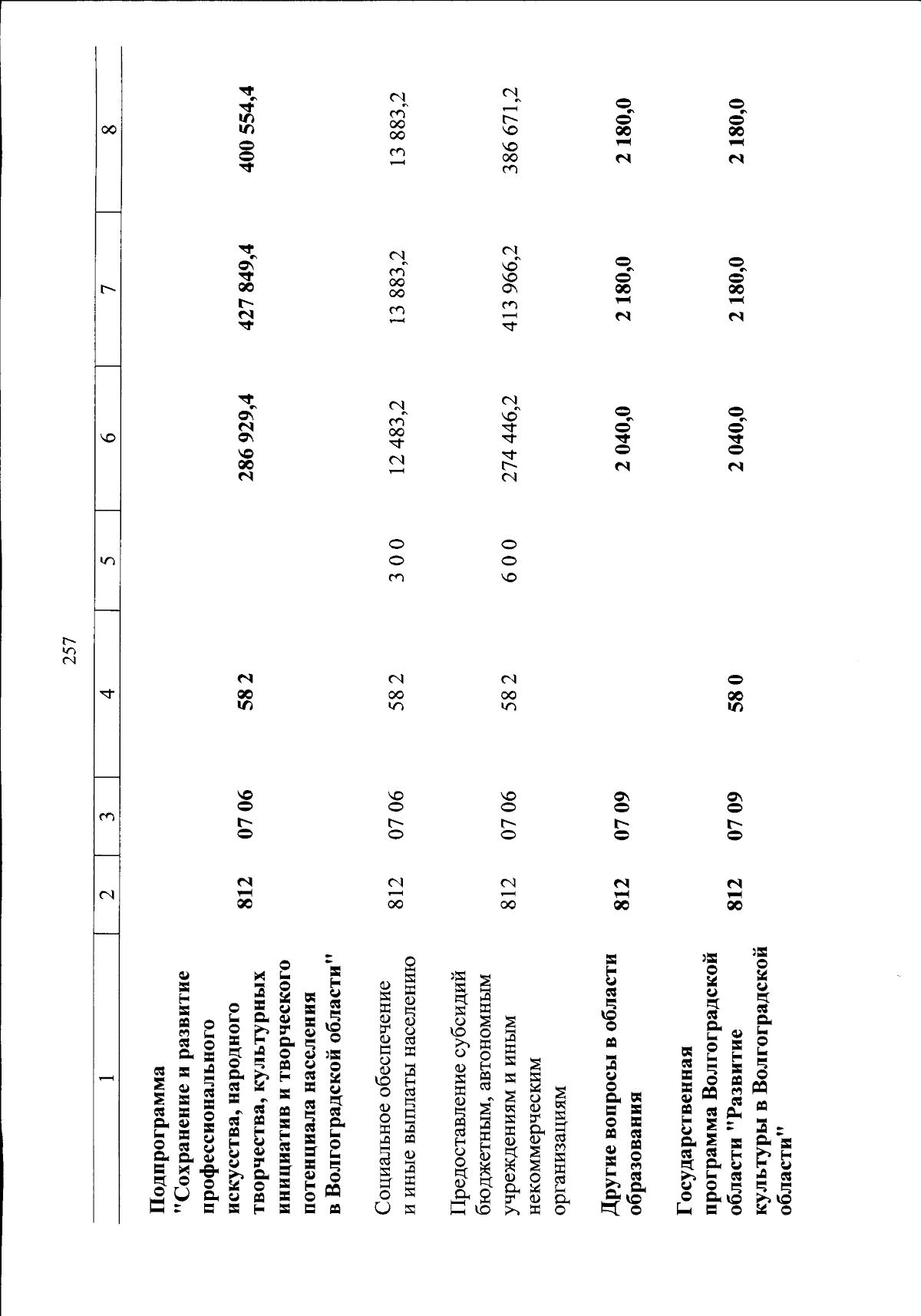 257

| 1 | 2 | 3 | 4 | 5 | 6 | 7 | 8 |
|---|---|---|---|---|---|---|---|
| Подпрограмма "Сохранение и развитие профессионального искусства, народного творчества, культурных инициатив и творческого потенциала населения в Волгоградской области" | 812 | 07 06 | 58 2 | | 286 929,4 | 427 849,4 | 400 554,4 |
| Социальное обеспечение и иные выплаты населению | 812 | 07 06 | 58 2 | 3 0 0 | 12 483,2 | 13 883,2 | 13 883,2 |
| Предоставление субсидий бюджетным, автономным учреждениям и иным некоммерческим организациям | 812 | 07 06 | 58 2 | 6 0 0 | 274 446,2 | 413 966,2 | 386 671,2 |
| Другие вопросы в области образования | 812 | 07 09 | | | 2 040,0 | 2 180,0 | 2 180,0 |
| Государственная программа Волгоградской области "Развитие культуры в Волгоградской области" | 812 | 07 09 | 58 0 | | 2 040,0 | 2 180,0 | 2 180,0 |